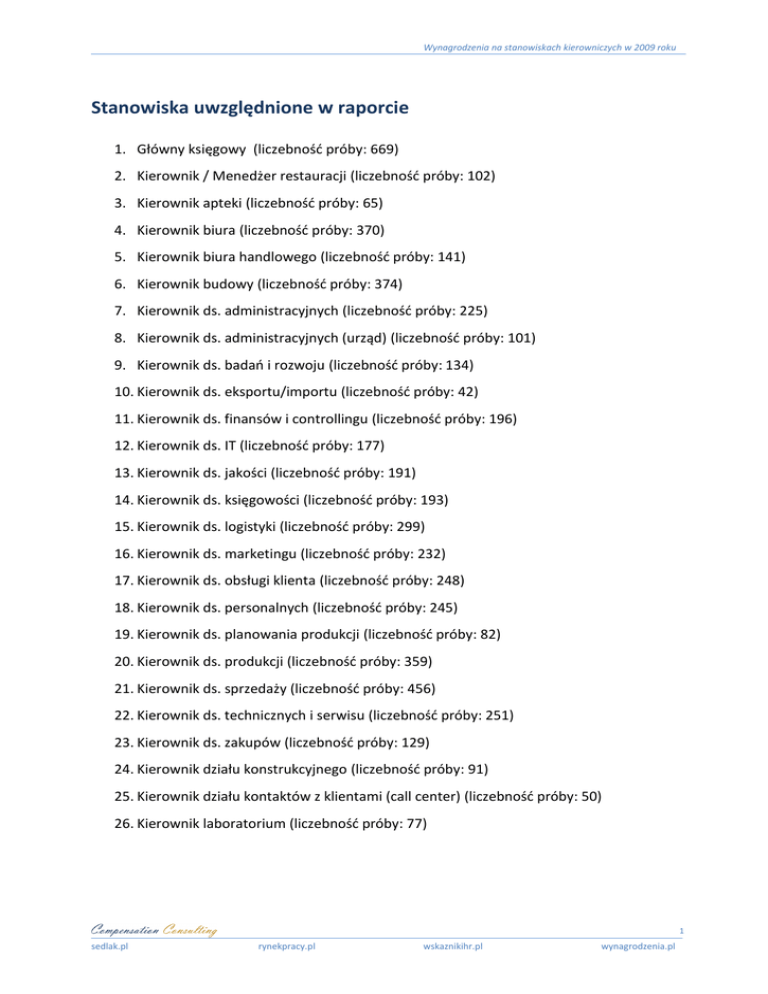 Wynagrodzenia na stanowiskach kierowniczych w 2009 roku

Stanowiska uwzględnione w raporcie

1. Główny księgowy (liczebność próby: 669)
2. Kierownik / Menedżer restauracji (liczebność próby: 102)
3. Kierownik apteki (liczebność próby: 65)
4. Kierownik biura (liczebność próby: 370)
5. Kierownik biura handlowego (liczebność próby: 141)
6. Kierownik budowy (liczebność próby: 374)
7. Kierownik ds. administracyjnych (liczebność próby: 225)
8. Kierownik ds. administracyjnych (urząd) (liczebność próby: 101)
9. Kierownik ds. badań i rozwoju (liczebność próby: 134)
10. Kierownik ds. eksportu/importu (liczebność próby: 42)
11. Kierownik ds. finansów i controllingu (liczebność próby: 196)
12. Kierownik ds. IT (liczebność próby: 177)
13. Kierownik ds. jakości (liczebność próby: 191)
14. Kierownik ds. księgowości (liczebność próby: 193)
15. Kierownik ds. logistyki (liczebność próby: 299)
16. Kierownik ds. marketingu (liczebność próby: 232)
17. Kierownik ds. obsługi klienta (liczebność próby: 248)
18. Kierownik ds. personalnych (liczebność próby: 245)
19. Kierownik ds. planowania produkcji (liczebność próby: 82)
20. Kierownik ds. produkcji (liczebność próby: 359)
21. Kierownik ds. sprzedaży (liczebność próby: 456)
22. Kierownik ds. technicznych i serwisu (liczebność próby: 251)
23. Kierownik ds. zakupów (liczebność próby: 129)
24. Kierownik działu konstrukcyjnego (liczebność próby: 91)
25. Kierownik działu kontaktów z klientami (call center) (liczebność próby: 50)
26. Kierownik laboratorium (liczebność próby: 77)

Compensation Consulting
1
sedlak.pl rynekpracy.pl wskaznikihr.pl wynagrodzenia.pl